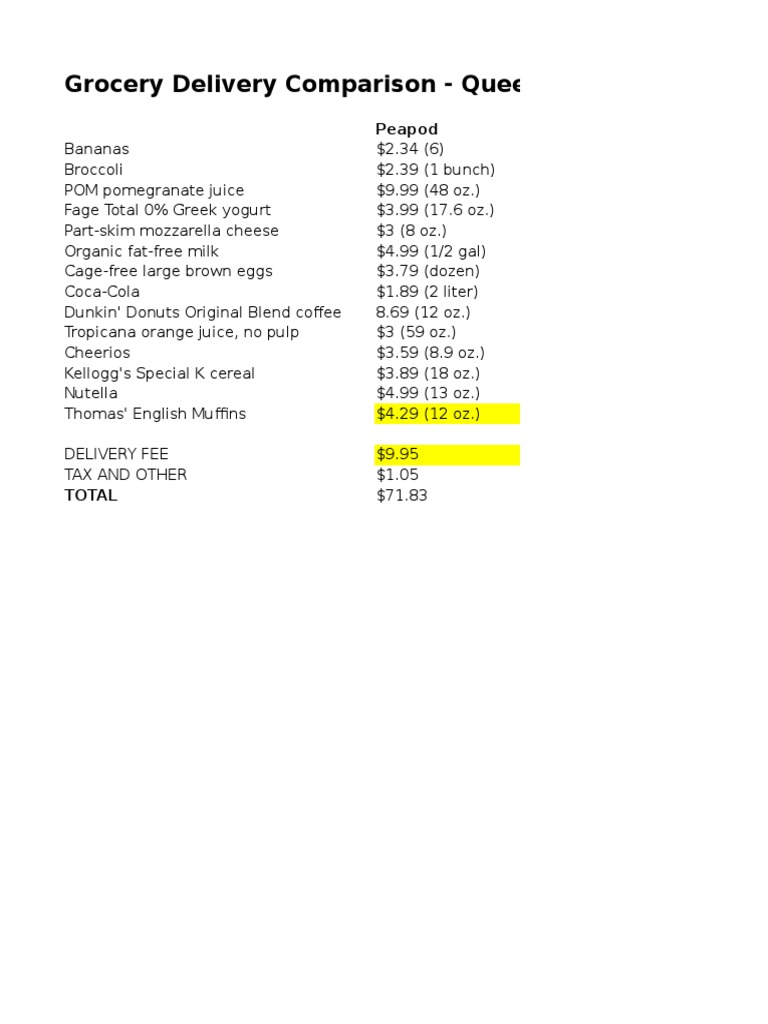 Grocery Delivery Comparison - Quee

| | Peapod |
|---|---|
| Bananas | \$2.34 (6) |
| Broccoli | \$2.39 (1 bunch) |
| POM pomegranate juice | \$9.99 (48 oz.) |
| Fage Total 0% Greek yogurt | \$3.99 (17.6 oz.) |
| Part-skim mozzarella cheese | \$3 (8 oz.) |
| Organic fat-free milk | \$4.99 (1/2 gal) |
| Cage-free large brown eggs | \$3.79 (dozen) |
| Coca-Cola | \$1.89 (2 liter) |
| Dunkin' Donuts Original Blend coffee | 8.69 (12 oz.) |
| Tropicana orange juice, no pulp | \$3 (59 oz.) |
| Cheerios | \$3.59 (8.9 oz.) |
| Kellogg's Special K cereal | \$3.89 (18 oz.) |
| Nutella | \$4.99 (13 oz.) |
| Thomas' English Muffins | \$4.29 (12 oz.) |
| | |
| DELIVERY FEE | \$9.95 |
| TAX AND OTHER | \$1.05 |
| TOTAL | \$71.83 |